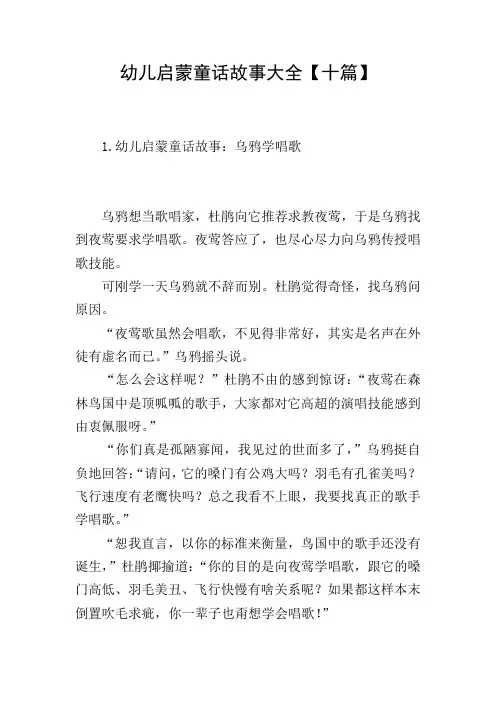 幼儿启蒙童话故事大全【十篇】

1.幼儿启蒙童话故事：乌鸦学唱歌

乌鸦想当歌唱家，杜鹃向它推荐求教夜莺，于是乌鸦找到夜莺要求学唱歌。夜莺答应了，也尽心尽力向乌鸦传授唱歌技能。

可刚学一天乌鸦就不辞而别。杜鹃觉得奇怪，找乌鸦问原因。

“夜莺歌虽然会唱歌，不见得非常好，其实是名声在外徒有虚名而已。”乌鸦摇头说。

“怎么会这样呢？”杜鹃不由的感到惊讶：“夜莺在森林鸟国中是顶呱呱的歌手，大家都对它高超的演唱技能感到由衷佩服呀。”

“你们真是孤陋寡闻，我见过的世面多了，”乌鸦挺自负地回答：“请问，它的嗓门有公鸡大吗？羽毛有孔雀美吗？飞行速度有老鹰快吗？总之我看不上眼，我要找真正的歌手学唱歌。”

“恕我直言，以你的标准来衡量，鸟国中的歌手还没有诞生，”杜鹃揶揄道：“你的目的是向夜莺学唱歌，跟它的嗓门高低、羽毛美丑、飞行快慢有啥关系呢？如果都这样本末倒置吹毛求疵，你一辈子也甭想学会唱歌！”